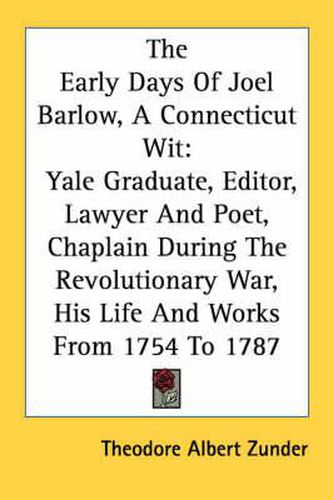 The
Early Days Of Joel Barlow, A Connecticut Wit:
Yale Graduate, Editor, Lawyer And Poet, Chaplain During The Revolutionary War, His Life And Works From 1754 To 1787

Theodore Albert Zunder